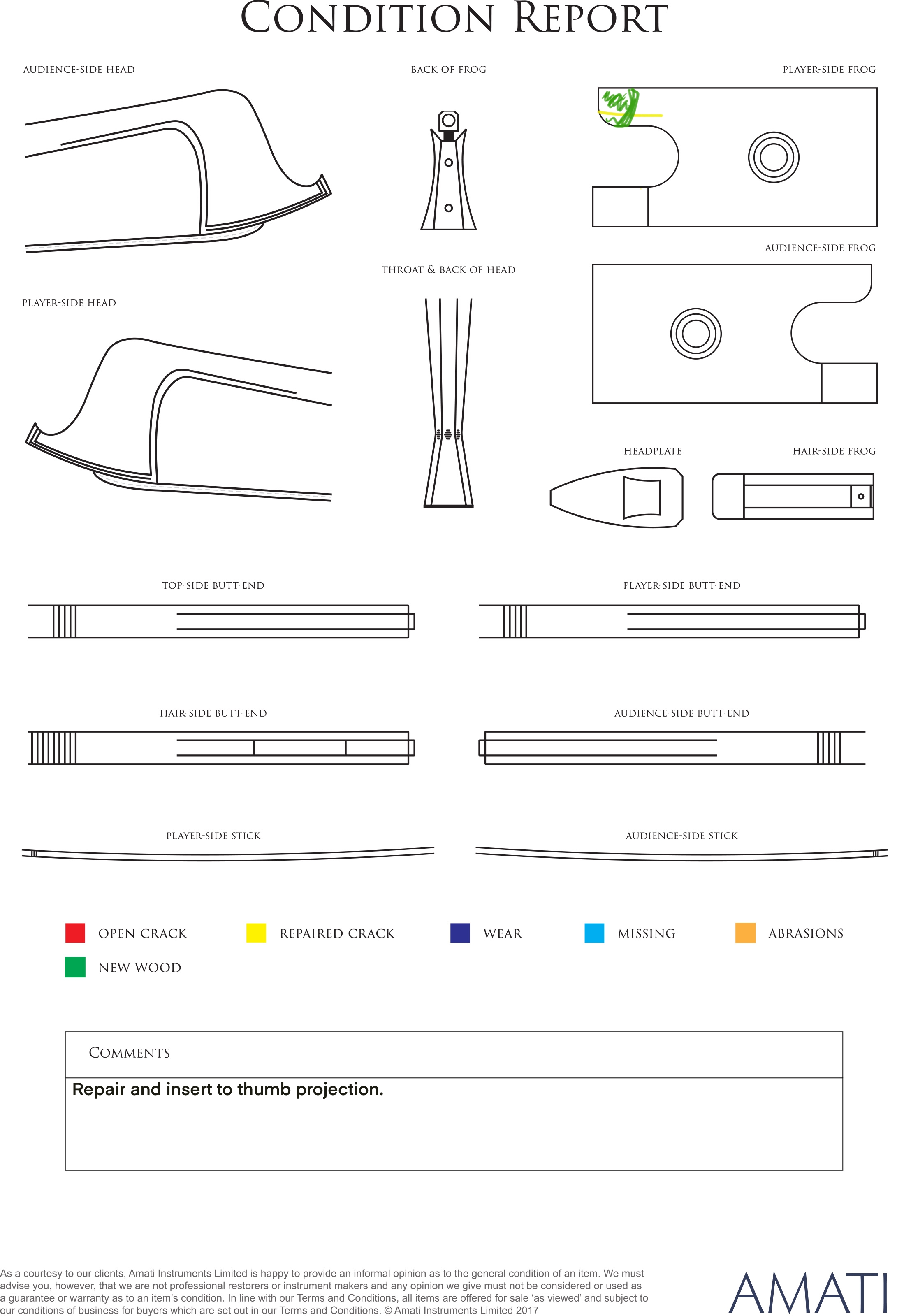 CONDITION REPORT

AUDIENCE-SIDE HEAD

BACK OF FROG

PLAYER-SIDE FROG

AUDIENCE-SIDE FROG

THROAT & BACK OF HEAD

PLAYER-SIDE HEAD

HEADPLATE

HAIR-SIDE FROG

TOP-SIDE BUTT-END

PLAYER-SIDE BUTT-END

HAIR-SIDE BUTT-END

AUDIENCE-SIDE BUTT-END

PLAYER-SIDE STICK

AUDIENCE-SIDE STICK

OPEN CRACK REPAIRED CRACK WEAR MISSING ABRASIONS

NEW WOOD

COMMENTS

Repair and insert to thumb projection.

As a courtesy to our clients, Amati Instruments Limited is happy to provide an informal opinion as to the general condition of an item. We must advise you, however, that we are not professional restorers or instrument makers and any opinion we give must not be considered or used as a guarantee or warranty as to an item's condition. In line with our Terms and Conditions, all items are offered for sale 'as viewed' and subject to our conditions of business for buyers which are set out in our Terms and Conditions. © Amati Instruments Limited 2017

AMATI